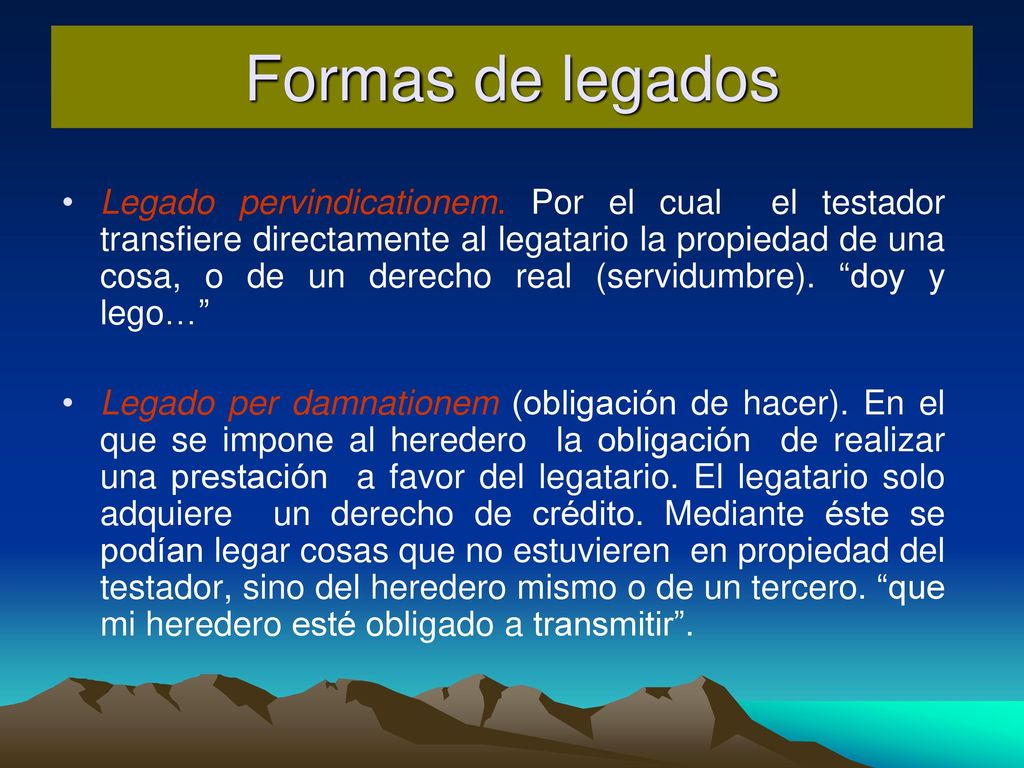 Formas de legados

• Legado pervindicationem. Por el cual el testador transfiere directamente al legatario la propiedad de una cosa, o de un derecho real (servidumbre). “doy y lego…”

• Legado per damnationem (obligación de hacer). En el que se impone al heredero la obligación de realizar una prestación a favor del legatario. El legatario solo adquiere un derecho de crédito. Mediante éste se podían legar cosas que no estuvieren en propiedad del testador, sino del heredero mismo o de un tercero. “que mi heredero esté obligado a transmitir”.